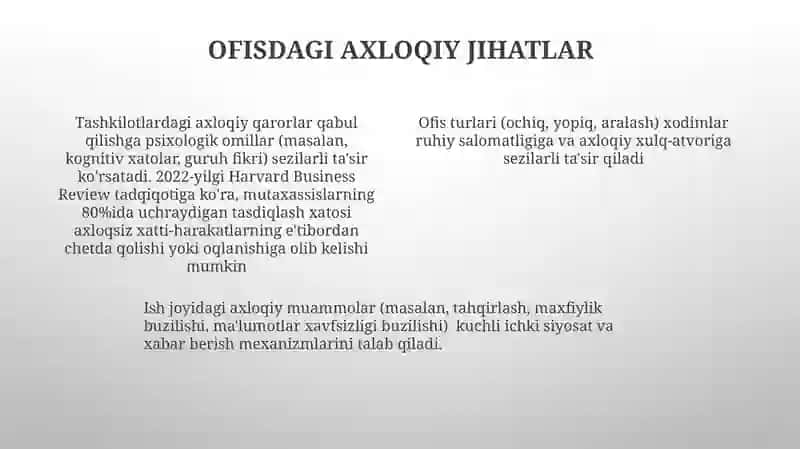 OFISDAGI AXLOQIY JIHATLAR

Tashkilotlardagi axloqiy qarorlar qabul qilishga psixologik omillar (masalan, kognitiv xatolar, guruh fikri) sezilarli ta'sir ko'rsatadi. 2022-yilgi Harvard Business Review tadqiqotiga ko'ra, mutaxassislarning 80%ida uchraydigan tasdiqlash xatosi axloqsiz xatti-harakatlarning e'tibordan chetda qolishi yoki oqlanishiga olib kelishi mumkin

Ofis turlari (ochiq, yopiq, aralash) xodimlar ruhiy salomatligiga va axloqiy xulq-atvoriga sezilarli ta'sir qiladi

Ish joyidagi axloqiy muammolar (masalan, tahqirlash, maxfiylik buzilishi, ma'lumotlar xavfsizligi buzilishi) kuchli ichki siyosat va xabar berish mexanizmlarini talab qiladi.